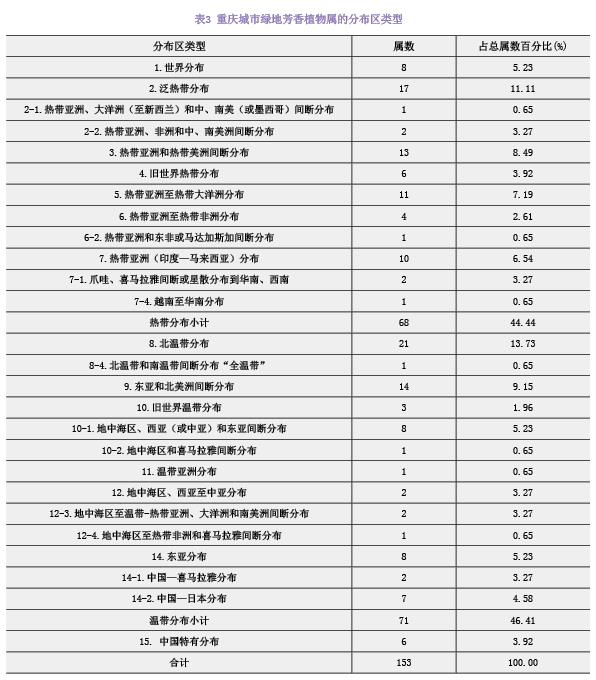 表3 重庆城市绿地芳香植物属的分布区类型

| 分布区类型 | 属数 | 占总属数百分比(%) |
|---|---|---|
| 1. 世界分布 | 8 | 5.23 |
| 2. 泛热带分布 | 17 | 11.11 |
| 2-1. 热带亚洲、大洋洲（至新西兰）和中、南美（或墨西哥）间断分布 | 1 | 0.65 |
| 2-2. 热带亚洲、非洲和中、南美洲间断分布 | 2 | 3.27 |
| 3. 热带亚洲和热带美洲间断分布 | 13 | 8.49 |
| 4. 旧世界热带分布 | 6 | 3.92 |
| 5. 热带亚洲至热带大洋洲分布 | 11 | 7.19 |
| 6. 热带亚洲至热带非洲分布 | 4 | 2.61 |
| 6-2. 热带亚洲和东非或马达加斯加间断分布 | 1 | 0.65 |
| 7. 热带亚洲（印度—马来西亚）分布 | 10 | 6.54 |
| 7-1. 爪哇、喜马拉雅间断或星散分布到华南、西南 | 2 | 3.27 |
| 7-4. 越南至华南分布 | 1 | 0.65 |
| 热带分布小计 | 68 | 44.44 |
| 8. 北温带分布 | 21 | 13.73 |
| 8-4. 北温带和南温带间断分布“全温带” | 1 | 0.65 |
| 9. 东亚和北美洲间断分布 | 14 | 9.15 |
| 10. 旧世界温带分布 | 3 | 1.96 |
| 10-1. 地中海区、西亚（或中亚）和东亚间断分布 | 8 | 5.23 |
| 10-2. 地中海区和喜马拉雅间断分布 | 1 | 0.65 |
| 11. 温带亚洲分布 | 1 | 0.65 |
| 12. 地中海区、西亚至中亚分布 | 2 | 3.27 |
| 12-3. 地中海区至温带-热带亚洲、大洋洲和南美洲间断分布 | 2 | 3.27 |
| 12-4. 地中海区至热带非洲和喜马拉雅间断分布 | 1 | 0.65 |
| 14. 东亚分布 | 8 | 5.23 |
| 14-1. 中国—喜马拉雅分布 | 2 | 3.27 |
| 14-2. 中国—日本分布 | 7 | 4.58 |
| 温带分布小计 | 71 | 46.41 |
| 15. 中国特有分布 | 6 | 3.92 |
| 合计 | 153 | 100.00 |